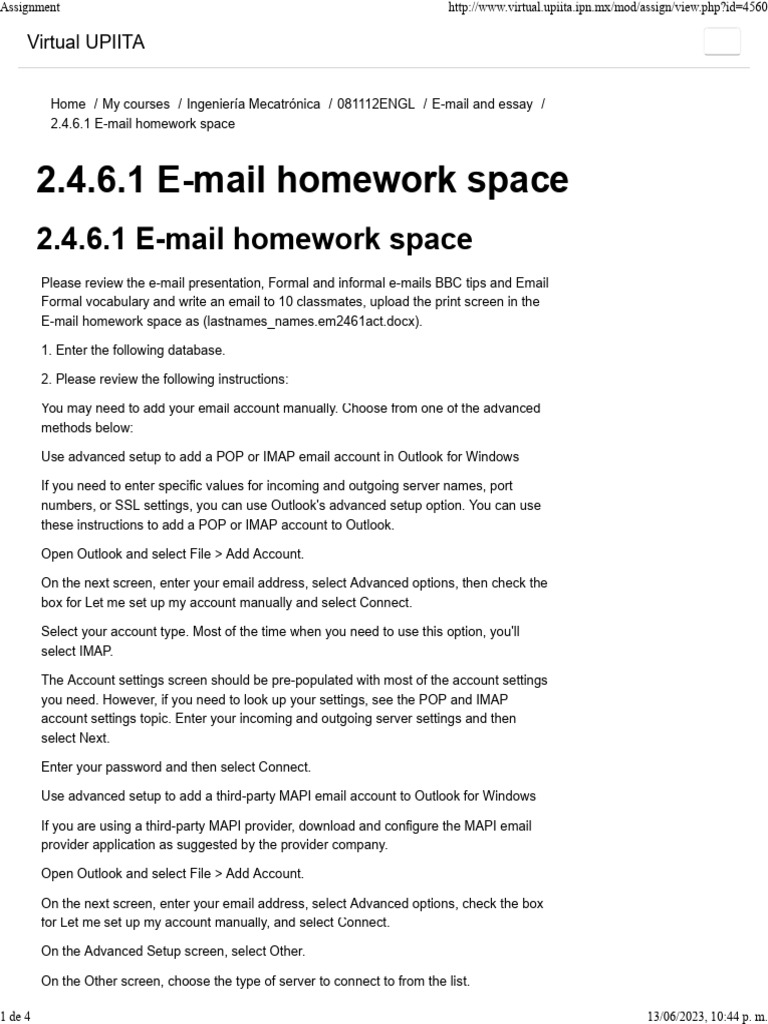 Assignment

http://www.virtual.upiita.ipn.mx/mod/assign/view.php?id=4560

Virtual UPIITA

Home / My courses / Ingeniería Mecatrónica / 081112ENGL / E-mail and essay / 2.4.6.1 E-mail homework space

2.4.6.1 E-mail homework space

2.4.6.1 E-mail homework space

Please review the e-mail presentation, Formal and informal e-mails BBC tips and Email Formal vocabulary and write an email to 10 classmates, upload the print screen in the E-mail homework space as (lastnames_names.em2461act.docx).

1. Enter the following database.

2. Please review the following instructions:

You may need to add your email account manually. Choose from one of the advanced methods below:

Use advanced setup to add a POP or IMAP email account in Outlook for Windows

If you need to enter specific values for incoming and outgoing server names, port numbers, or SSL settings, you can use Outlook's advanced setup option. You can use these instructions to add a POP or IMAP account to Outlook.

Open Outlook and select File > Add Account.

On the next screen, enter your email address, select Advanced options, then check the box for Let me set up my account manually and select Connect.

Select your account type. Most of the time when you need to use this option, you'll select IMAP.

The Account settings screen should be pre-populated with most of the account settings you need. However, if you need to look up your settings, see the POP and IMAP account settings topic. Enter your incoming and outgoing server settings and then select Next.

Enter your password and then select Connect.

Use advanced setup to add a third-party MAPI email account to Outlook for Windows

If you are using a third-party MAPI provider, download and configure the MAPI email provider application as suggested by the provider company.

Open Outlook and select File > Add Account.

On the next screen, enter your email address, select Advanced options, check the box for Let me set up my account manually, and select Connect.

On the Advanced Setup screen, select Other.

On the Other screen, choose the type of server to connect to from the list.

1 de 4

13/06/2023, 10:44 p. m.